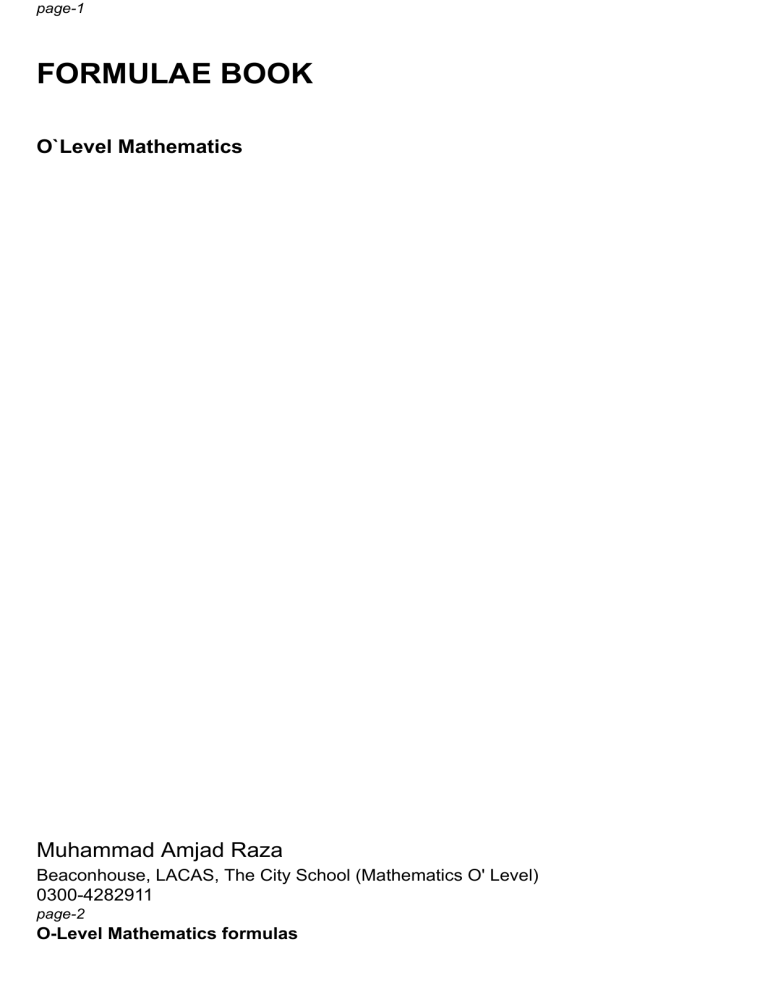 page-1

FORMULAE BOOK

O`Level Mathematics

Muhammad Amjad Raza

Beaconhouse, LACAS, The City School (Mathematics O' Level)
0300-4282911

page-2

O-Level Mathematics formulas